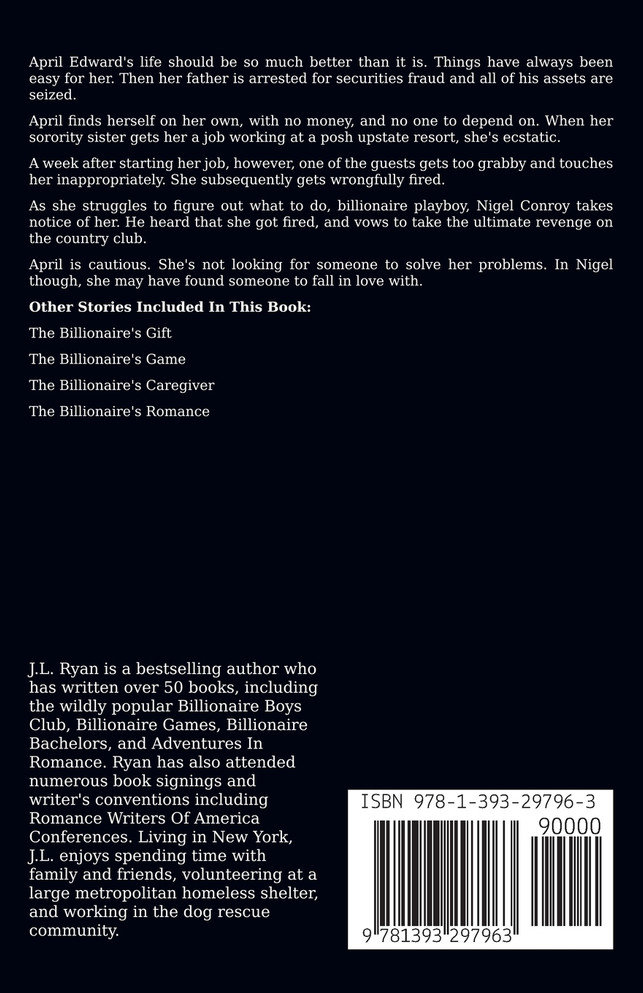 April Edward's life should be so much better than it is. Things have always been easy for her. Then her father is arrested for securities fraud and all of his assets are seized.

April finds herself on her own, with no money, and no one to depend on. When her sorority sister gets her a job working at a posh upstate resort, she's ecstatic.

A week after starting her job, however, one of the guests gets too grabby and touches her inappropriately. She subsequently gets wrongfully fired.

As she struggles to figure out what to do, billionaire playboy, Nigel Conroy takes notice of her. He heard that she got fired, and vows to take the ultimate revenge on the country club.

April is cautious. She's not looking for someone to solve her problems. In Nigel though, she may have found someone to fall in love with.

Other Stories Included In This Book:

The Billionaire's Gift

The Billionaire's Game

The Billionaire's Caregiver

The Billionaire's Romance

J.L. Ryan is a bestselling author who has written over 50 books, including the wildly popular Billionaire Boys Club, Billionaire Games, Billionaire Bachelors, and Adventures In Romance. Ryan has also attended numerous book signings and writer's conventions including Romance Writers Of America Conferences. Living in New York, J.L. enjoys spending time with family and friends, volunteering at a large metropolitan homeless shelter, and working in the dog rescue community.

ISBN 978-1-393-29796-3

90000

9 781393 297963